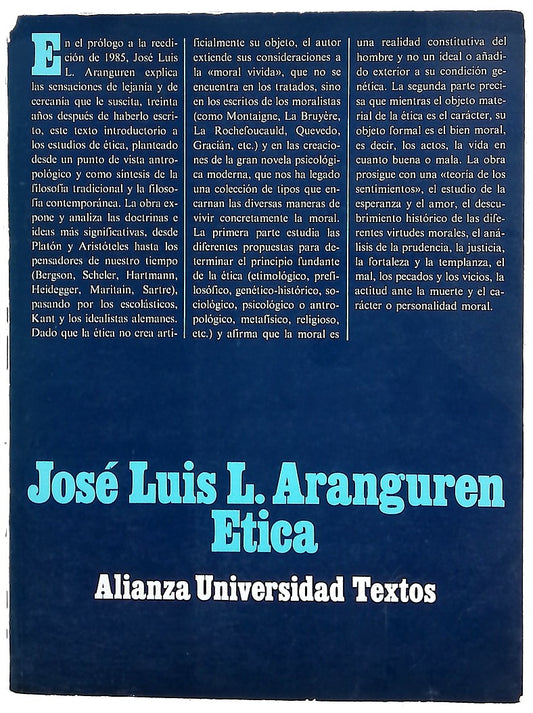 En el prólogo a la reedición de 1985, José Luis L. Aranguren explica las sensaciones de lejanía y de cercanía que le suscita, treinta años después de haberlo escrito, este texto introductorio a los estudios de ética, planteado desde un punto de vista antropológico y como síntesis de la filosofía tradicional y la filosofía contemporánea. La obra expone y analiza las doctrinas e ideas más significativas, desde Platón y Aristóteles hasta los pensadores de nuestro tiempo (Bergson, Scheler, Hartmann, Heidegger, Maritain, Sartre), pasando por los escolásticos, Kant y los idealistas alemanes. Dado que la ética no crea artificialmente su objeto, el autor extiende sus consideraciones a la «moral vivida», que no se encuentra en los tratados, sino en los escritos de los moralistas (como Montaigne, La Bruyère, La Rochefoucauld, Quevedo, Gracián, etc.) y en las creaciones de la gran novela psicológica moderna, que nos ha legado una colección de tipos que encarnan las diversas maneras de vivir concretamente la moral. La primera parte estudia las diferentes propuestas para determinar el principio fundante de la ética (etimológico, prefilosófico, genético-histórico, sociológico, psicológico o antropológico, metafísico, religioso, etc.) y afirma que la moral es una realidad constitutiva del hombre y no un ideal o añadido exterior a su condición genética. La segunda parte precisa que mientras el objeto material de la ética es el carácter, su objeto formal es el bien moral, es decir, los actos, la vida en cuanto buena o mala. La obra prosigue con una «teoría de los sentimientos», el estudio de la esperanza y el amor, el descubrimiento histórico de las diferentes virtudes morales, el análisis de la prudencia, la justicia, la fortaleza y la templanza, el mal, los pecados y los vicios, la actitud ante la muerte y el carácter o personalidad moral.

José Luis L. Aranguren
Etica

Alianza Universidad Textos